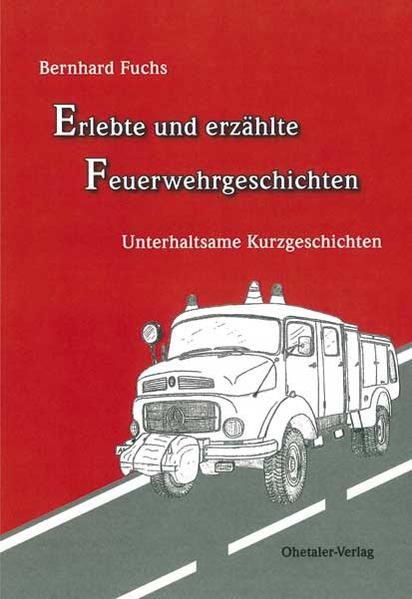 Bernhard Fuchs

Erlebte und erzählte Feuerwehrgeschichten

Unterhaltsame Kurzgeschichten

Ohetaler-Verlag